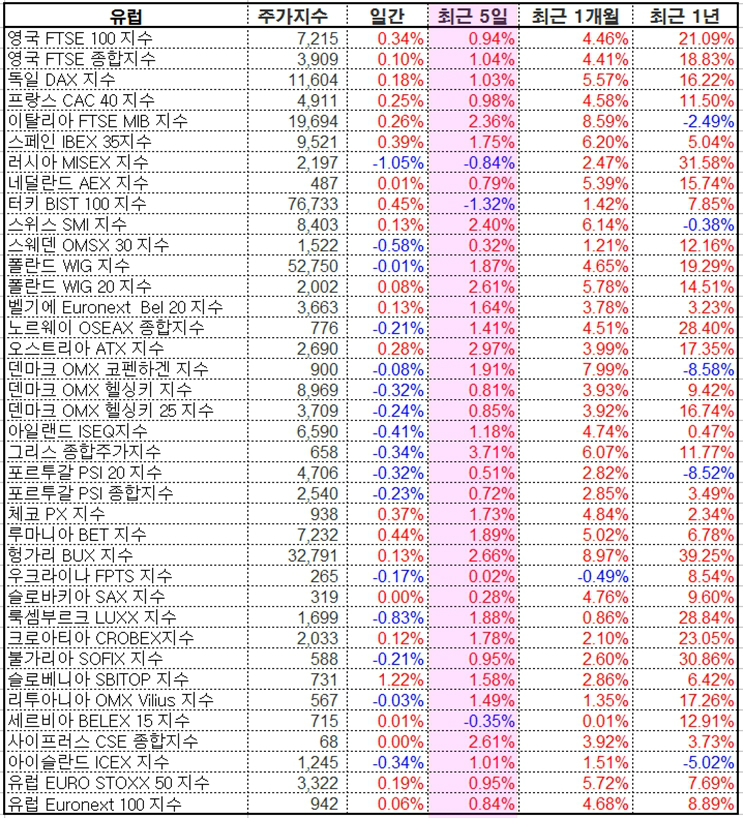 | 유럽 | 주가지수 | 일간 | 최근 5일 | 최근 1개월 | 최근 1년 |
|---|---|---|---|---|---|
| 영국 FTSE 100 지수 | 7,215 | 0.34% | 0.94% | 4.46% | 21.09% |
| 영국 FTSE 종합지수 | 3,909 | 0.10% | 1.04% | 4.41% | 18.83% |
| 독일 DAX 지수 | 11,604 | 0.18% | 1.03% | 5.57% | 16.22% |
| 프랑스 CAC 40 지수 | 4,911 | 0.25% | 0.98% | 4.58% | 11.50% |
| 이탈리아 FTSE MIB 지수 | 19,694 | 0.26% | 2.36% | 8.59% | -2.49% |
| 스페인 IBEX 35지수 | 9,521 | 0.39% | 1.75% | 6.20% | 5.04% |
| 러시아 MISEX 지수 | 2,197 | -1.05% | -0.84% | 2.47% | 31.58% |
| 네덜란드 AEX 지수 | 487 | 0.01% | 0.79% | 5.39% | 15.74% |
| 터키 BIST 100 지수 | 76,733 | 0.45% | -1.32% | 1.42% | 7.85% |
| 스위스 SMI 지수 | 8,403 | 0.13% | 2.40% | 6.14% | -0.38% |
| 스웨덴 OMSX 30 지수 | 1,522 | -0.58% | 0.32% | 1.21% | 12.16% |
| 폴란드 WIG 지수 | 52,750 | -0.01% | 1.87% | 4.65% | 19.29% |
| 폴란드 WIG 20 지수 | 2,002 | 0.08% | 2.61% | 5.78% | 14.51% |
| 벨기에 Euronext Bel 20 지수 | 3,663 | 0.13% | 1.64% | 3.78% | 3.23% |
| 노르웨이 OSEAX 종합지수 | 776 | -0.21% | 1.41% | 4.51% | 28.40% |
| 오스트리아 ATX 지수 | 2,690 | 0.28% | 2.97% | 3.99% | 17.35% |
| 덴마크 OMX 코펜하겐 지수 | 900 | -0.08% | 1.91% | 7.99% | -8.58% |
| 덴마크 OMX 헬싱키 지수 | 8,969 | -0.32% | 0.81% | 3.93% | 9.42% |
| 덴마크 OMX 헬싱키 25 지수 | 3,709 | -0.24% | 0.85% | 3.92% | 16.74% |
| 아일랜드 ISEQ지수 | 6,590 | -0.41% | 1.18% | 4.74% | 0.47% |
| 그리스 종합주가지수 | 658 | -0.34% | 3.71% | 6.07% | 11.77% |
| 포르투갈 PSI 20 지수 | 4,706 | -0.32% | 0.51% | 2.82% | -8.52% |
| 포르투갈 PSI 종합지수 | 2,540 | -0.23% | 0.72% | 2.85% | 3.49% |
| 체코 PX 지수 | 938 | 0.37% | 1.73% | 4.84% | 2.34% |
| 루마니아 BET 지수 | 7,232 | 0.44% | 1.89% | 5.02% | 6.78% |
| 헝가리 BUX 지수 | 32,791 | 0.13% | 2.66% | 8.97% | 39.25% |
| 우크라이나 FPTS 지수 | 265 | -0.17% | 0.02% | -0.49% | 8.54% |
| 슬로바키아 SAX 지수 | 319 | 0.00% | 0.28% | 4.76% | 9.60% |
| 룩셈부르크 LUXX 지수 | 1,699 | -0.83% | 1.88% | 0.86% | 28.84% |
| 크로아티아 CROBEX지수 | 2,033 | 0.12% | 1.78% | 2.10% | 23.05% |
| 불가리아 SOFIX 지수 | 588 | -0.21% | 0.95% | 2.60% | 30.86% |
| 슬로베니아 SBITOP 지수 | 731 | 1.22% | 1.58% | 2.86% | 6.42% |
| 리투아니아 OMX Vilius 지수 | 567 | -0.03% | 1.49% | 1.35% | 17.26% |
| 세르비아 BELEX 15 지수 | 715 | 0.01% | -0.35% | 0.01% | 12.91% |
| 사이프러스 CSE 종합지수 | 68 | 0.00% | 2.61% | 3.92% | 3.73% |
| 아이슬란드 ICEX 지수 | 1,245 | -0.34% | 1.01% | 1.51% | -5.02% |
| 유럽 EURO STOXX 50 지수 | 3,322 | 0.19% | 0.95% | 5.72% | 7.69% |
| 유럽 Euronext 100 지수 | 942 | 0.06% | 0.84% | 4.68% | 8.89% |